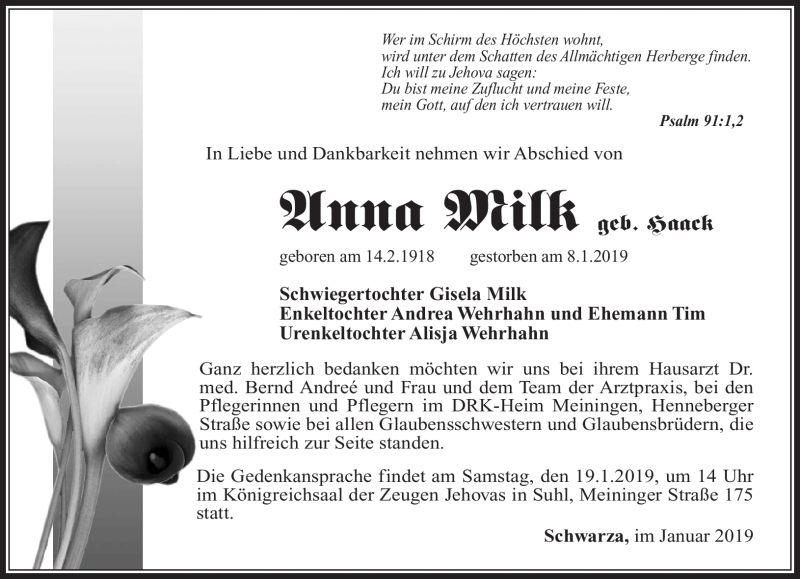 Wer im Schirm des Höchsten wohnt,
wird unter dem Schatten des Allmächtigen Herberge finden.
Ich will zu Jehova sagen:
Du bist meine Zuflucht und meine Feste,
mein Gott, auf den ich vertrauen will.

Psalm 91:1,2

In Liebe und Dankbarkeit nehmen wir Abschied von

Anna Milk geb. Haack

geboren am 14.2.1918 gestorben am 8.1.2019

Schwiegertochter Gisela Milk
Enkeltochter Andrea Wehrhahn und Ehemann Tim
Urenkeltochter Alisja Wehrhahn

Ganz herzlich bedanken möchten wir uns bei ihrem Hausarzt Dr. med. Bernd Andreé und Frau und dem Team der Arztpraxis, bei den Pflegerinnen und Pflegern im DRK-Heim Meiningen, Henneberger Straße sowie bei allen Glaubensschwestern und Glaubensbrüdern, die uns hilfreich zur Seite standen.

Die Gedenkansprache findet am Samstag, den 19.1.2019, um 14 Uhr im Königreichsaal der Zeugen Jehovas in Suhl, Meininger Straße 175 statt.

Schwarza, im Januar 2019